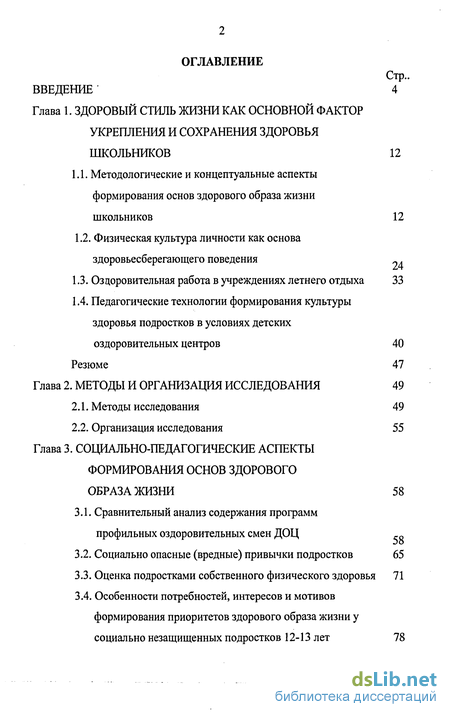 2

ОГЛАВЛЕНИЕ

Стр..

ВВЕДЕНИЕ 4

Глава 1. ЗДОРОВЫЙ СТИЛЬ ЖИЗНИ КАК ОСНОВНОЙ ФАКТОР УКРЕПЛЕНИЯ И СОХРАНЕНИЯ ЗДОРОВЬЯ ШКОЛЬНИКОВ 12

1.1. Методологические и концептуальные аспекты формирования основ здорового образа жизни школьников 12

1.2. Физическая культура личности как основа здоровьесберегающего поведения 24

1.3. Оздоровительная работа в учреждениях летнего отдыха 33

1.4. Педагогические технологии формирования культуры здоровья подростков в условиях детских оздоровительных центров 40

Резюме 47

Глава 2. МЕТОДЫ И ОРГАНИЗАЦИЯ ИССЛЕДОВАНИЯ 49

2.1. Методы исследования 49

2.2. Организация исследования 55

Глава 3. СОЦИАЛЬНО-ПЕДАГОГИЧЕСКИЕ АСПЕКТЫ ФОРМИРОВАНИЯ ОСНОВ ЗДОРОВОГО ОБРАЗА ЖИЗНИ 58

3.1. Сравнительный анализ содержания программ профильных оздоровительных смен ДОЦ 58

3.2. Социально опасные (вредные) привычки подростков 65

3.3. Оценка подростками собственного физического здоровья 71

3.4. Особенности потребностей, интересов и мотивов формирования приоритетов здорового образа жизни у социально незащищенных подростков 12-13 лет 78

dsLib.net
библиотека диссертаций